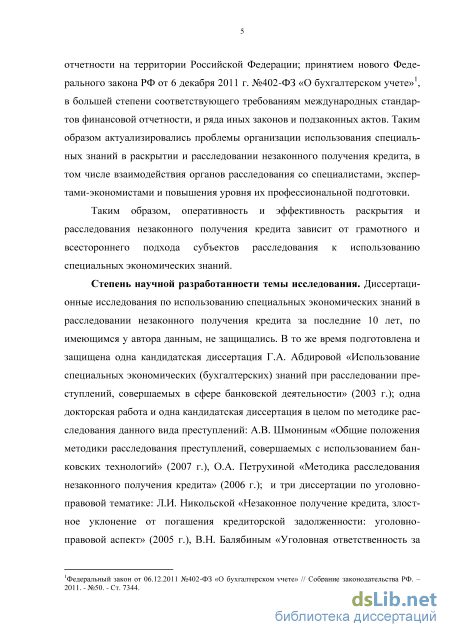 5

отчетности на территории Российской Федерации; принятием нового Федерального закона РФ от 6 декабря 2011 г. №402-ФЗ «О бухгалтерском учете»$^1$, в большей степени соответствующего требованиям международных стандартов финансовой отчетности, и ряда иных законов и подзаконных актов. Таким образом актуализировались проблемы организации использования специальных знаний в раскрытии и расследовании незаконного получения кредита, в том числе взаимодействия органов расследования со специалистами, экспертами-экономистами и повышения уровня их профессиональной подготовки.

Таким образом, оперативность и эффективность раскрытия и расследования незаконного получения кредита зависит от грамотного и всестороннего подхода субъектов расследования к использованию специальных экономических знаний.

Степень научной разработанности темы исследования. Диссертационные исследования по использованию специальных экономических знаний в расследовании незаконного получения кредита за последние 10 лет, по имеющимся у автора данным, не защищались. В то же время подготовлена и защищена одна кандидатская диссертация Г.А. Абдировой «Использование специальных экономических (бухгалтерских) знаний при расследовании преступлений, совершаемых в сфере банковской деятельности» (2003 г.); одна докторская работа и одна кандидатская диссертация в целом по методике расследования данного вида преступлений: А.В. Шмониным «Общие положения методики расследования преступлений, совершаемых с использованием банковских технологий» (2007 г.), О.А. Петрухиной «Методика расследования незаконного получения кредита» (2006 г.); и три диссертации по уголовно-правовой тематике: Л.И. Никольской «Незаконное получение кредита, злостное уклонение от погашения кредиторской задолженности: уголовно-правовой аспект» (2005 г.), В.Н. Балябиным «Уголовная ответственность за

$^1$Федеральный закон от 06.12.2011 №402-ФЗ «О бухгалтерском учете» // Собрание законодательства РФ. – 2011. - №50. - Ст. 7344.

dsLib.net
библиотека диссертаций